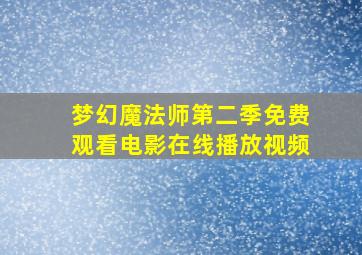 梦幻魔法师第二季免费观看电影在线播放视频